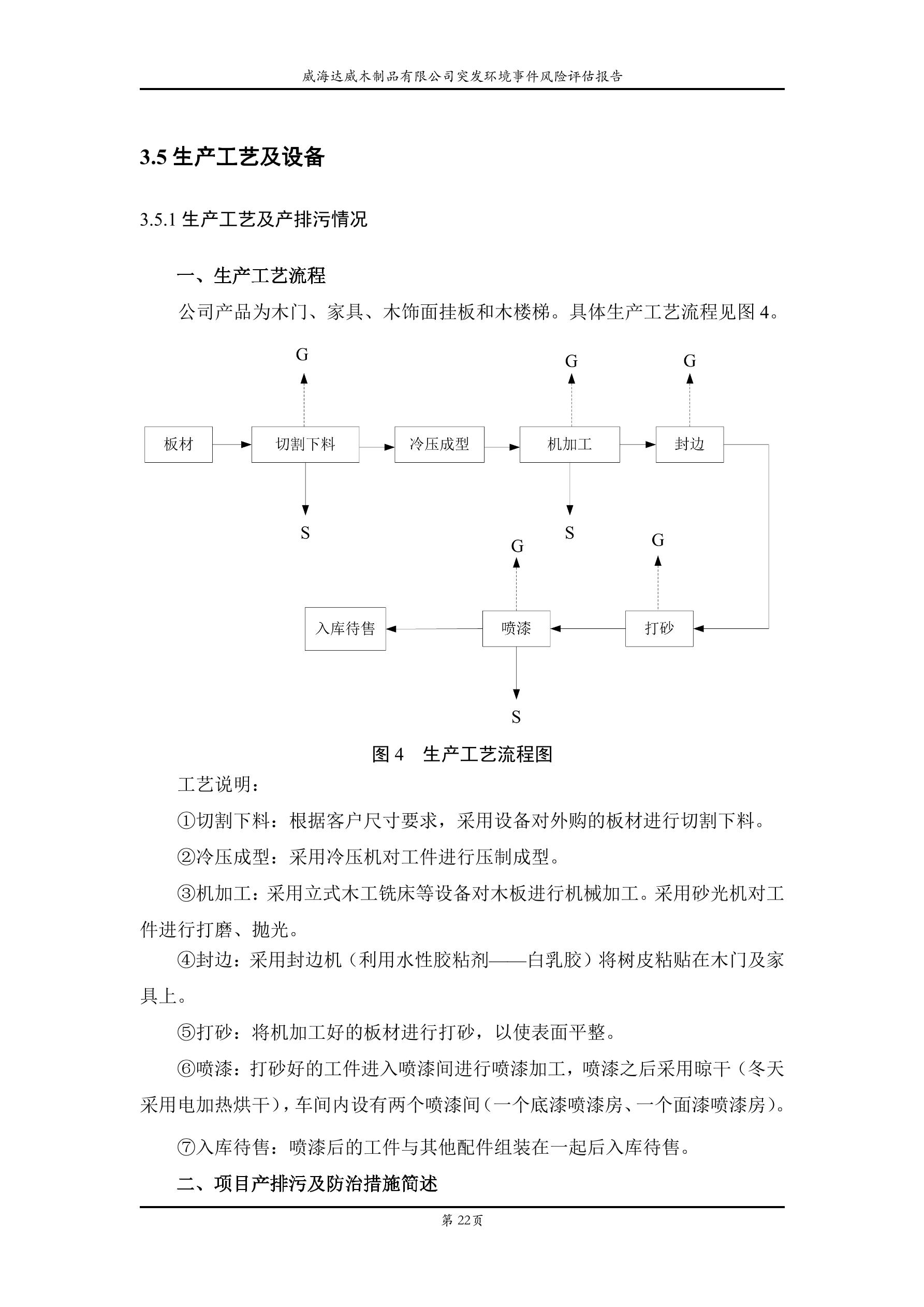 威海达威木制品有限公司突发环境事件风险评估报告

3.5 生产工艺及设备

3.5.1 生产工艺及产排污情况

一、生产工艺流程

公司产品为木门、家具、木饰面挂板和木楼梯。具体生产工艺流程见图 4。

G

G

G

板材

切割下料

冷压成型

机加工

封边

S

S

G

G

入库待售

喷漆

打砂

S

图 4　生产工艺流程图

工艺说明：

①切割下料：根据客户尺寸要求，采用设备对外购的板材进行切割下料。

②冷压成型：采用冷压机对工件进行压制成型。

③机加工：采用立式木工铣床等设备对木板进行机械加工。采用砂光机对工件进行打磨、抛光。

④封边：采用封边机（利用水性胶粘剂——白乳胶）将树皮粘贴在木门及家具上。

⑤打砂：将机加工好的板材进行打砂，以使表面平整。

⑥喷漆：打砂好的工件进入喷漆间进行喷漆加工，喷漆之后采用晾干（冬天采用电加热烘干），车间内设有两个喷漆间（一个底漆喷漆房、一个面漆喷漆房）。

⑦入库待售：喷漆后的工件与其他配件组装在一起后入库待售。

二、项目产排污及防治措施简述

第 22页